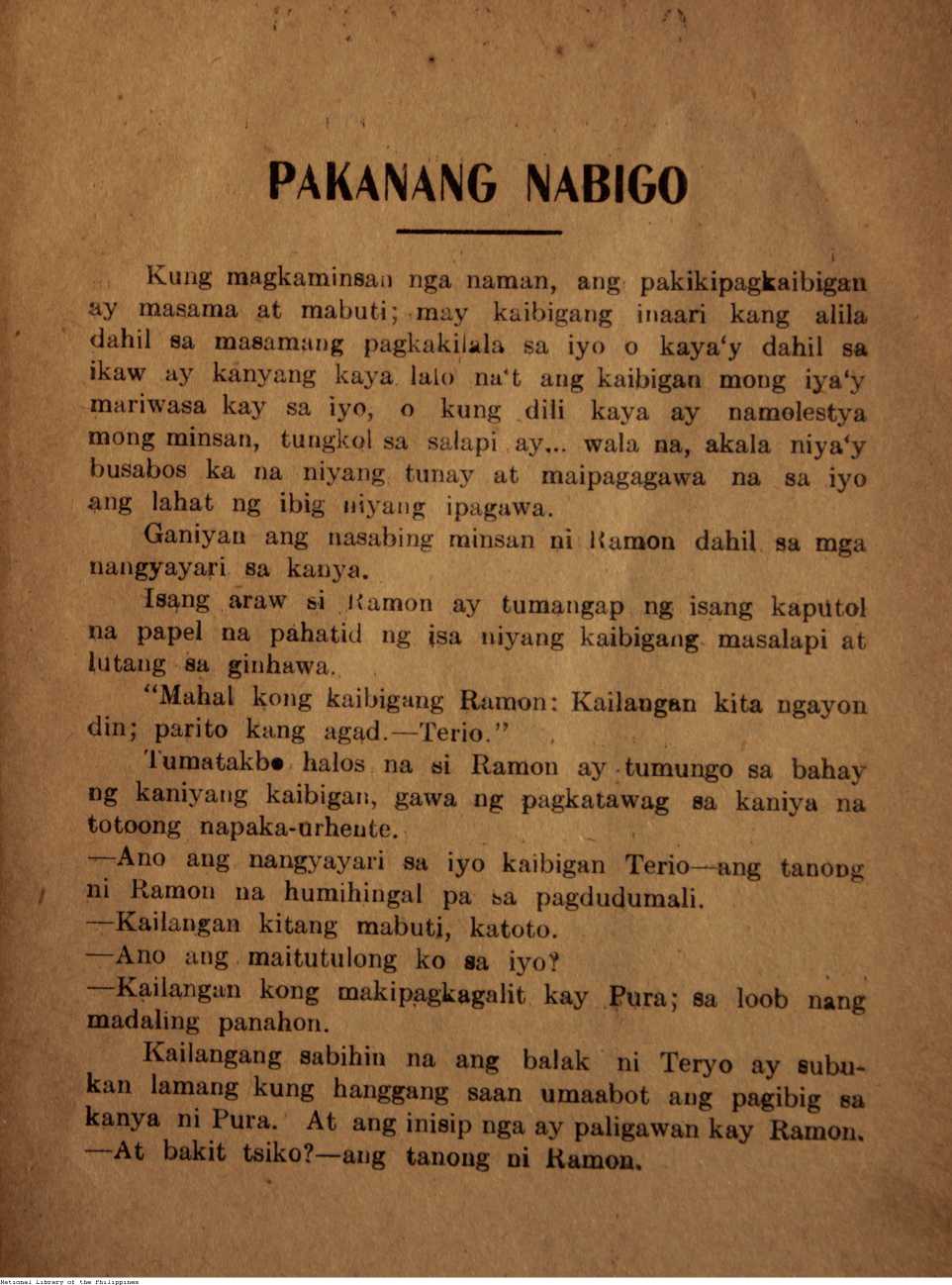 PAKANANG NABIGO

Kung magkaminsan nga naman, ang pakikipagkaibigan ay masama at mabuti; may kaibigang inaari kang alila dahil sa masamang pagkakilala sa iyo o kaya'y dahil sa ikaw ay kanyang kaya lalo na't ang kaibigan mong iya'y mariwasa kay sa iyo, o kung dili kaya ay namolestya mong minsan, tungkol sa salapi ay... wala na, akala niya'y busabos ka na niyang tunay at maipagagawa na sa iyo ang lahat ng ibig niyang ipagawa.

Ganiyan ang nasabing minsan ni Ramon dahil sa mga nangyayari sa kanya.

Isang araw si Ramon ay tumangap ng isang kaputol na papel na pahatid ng isa niyang kaibigang masalapi at lutang sa ginhawa.

"Mahal kong kaibigang Ramon: Kailangan kita ngayon din; parito kang agad.—Terio."

Tumatakbo halos na si Ramon ay tumungo sa bahay ng kaniyang kaibigan, gawa ng pagkatawag sa kaniya na totoong napaka-urhente.

—Ano ang nangyayari sa iyo kaibigan Terio—ang tanong ni Ramon na humihingal pa sa pagdudumali.

—Kailangan kitang mabuti, katoto.

—Ano ang maitutulong ko sa iyo?

—Kailangan kong makipagkagalit kay Pura; sa loob nang madaling panahon.

Kailangang sabihin na ang balak ni Teryo ay subukan lamang kung hanggang saan umaabot ang pagibig sa kanya ni Pura. At ang inisip nga ay paligawan kay Ramon.

—At bakit tsiko?—ang tanong ni Ramon.

National Library of the Philippines